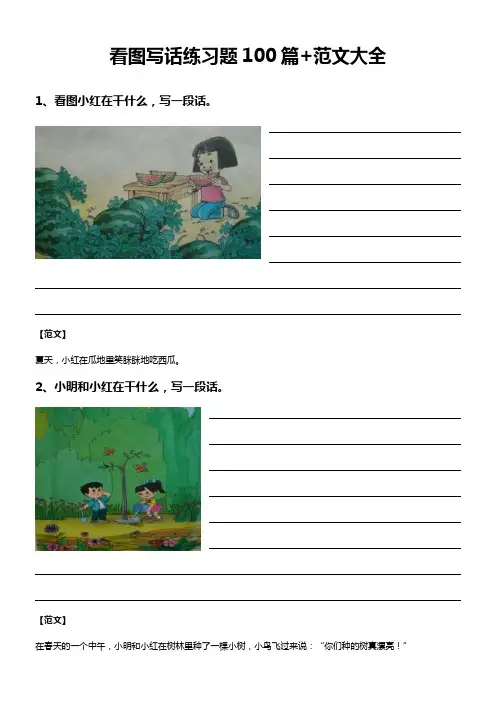 看图写话练习题100篇+范文大全

1、看图小红在干什么，写一段话。

____
____
____
____
____
____
____
____

【范文】

夏天，小红在瓜地里笑眯眯地吃西瓜。

2、小明和小红在干什么，写一段话。

____
____
____
____
____
____
____
____

【范文】

在春天的一个中午，小明和小红在树林里种了一棵小树，小鸟飞过来说：“你们种的树真漂亮！”